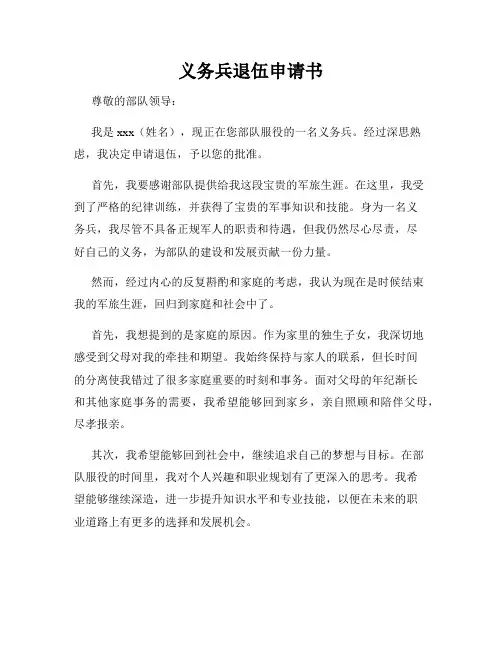 义务兵退伍申请书

尊敬的部队领导：

我是 xxx（姓名），现正在您部队服役的一名义务兵。经过深思熟虑，我决定申请退伍，予以您的批准。

首先，我要感谢部队提供给我这段宝贵的军旅生涯。在这里，我受到了严格的纪律训练，并获得了宝贵的军事知识和技能。身为一名义务兵，我尽管不具备正规军人的职责和待遇，但我仍然尽心尽责，尽好自己的义务，为部队的建设和发展贡献一份力量。

然而，经过内心的反复斟酌和家庭的考虑，我认为现在是时候结束我的军旅生涯，回归到家庭和社会中了。

首先，我想提到的是家庭的原因。作为家里的独生子女，我深切地感受到父母对我的牵挂和期望。我始终保持与家人的联系，但长时间的分离使我错过了很多家庭重要的时刻和事务。面对父母的年纪渐长和其他家庭事务的需要，我希望能够回到家乡，亲自照顾和陪伴父母，尽孝报亲。

其次，我希望能够回到社会中，继续追求自己的梦想与目标。在部队服役的时间里，我对个人兴趣和职业规划有了更深入的思考。我希望能够继续深造，进一步提升知识水平和专业技能，以便在未来的职业道路上有更多的选择和发展机会。